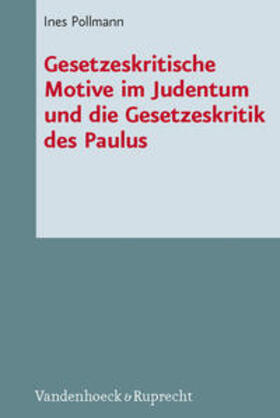 Ines Pollmann

Gesetzeskritische Motive im Judentum und die Gesetzeskritik des Paulus

Vandenhoeck & Ruprecht